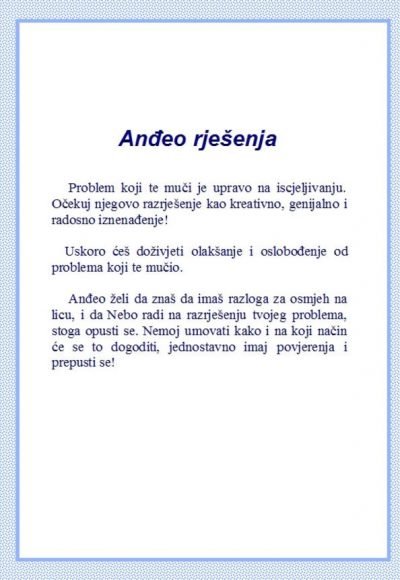 Anđeo rješenja

Problem koji te muči je upravo na iscjeljivanju. Očekuj njegovo razrješenje kao kreativno, genijalno i radosno iznenađenje!

Uskoro ćeš doživjeti olakšanje i oslobođenje od problema koji te mučio.

Anđeo želi da znaš da imaš razloga za osmjeh na licu, i da Nebo radi na razrješenju tvojeg problema, stoga opusti se. Nemoj umovati kako i na koji način će se to dogoditi, jednostavno imaj povjerenja i prepusti se!